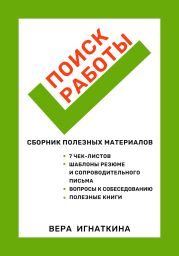 ПОИСК РАБОТЫ

СБОРНИК ПОЛЕЗНЫХ МАТЕРИАЛОВ

• 7 ЧЕК-ЛИСТОВ
• ШАБЛОНЫ РЕЗЮМЕ И СОПРОВОДИТЕЛЬНОГО ПИСЬМА
• ВОПРОСЫ К СОБЕСЕДОВАНИЮ
• ПОЛЕЗНЫЕ КНИГИ

ВЕРА ИГНАТКИНА